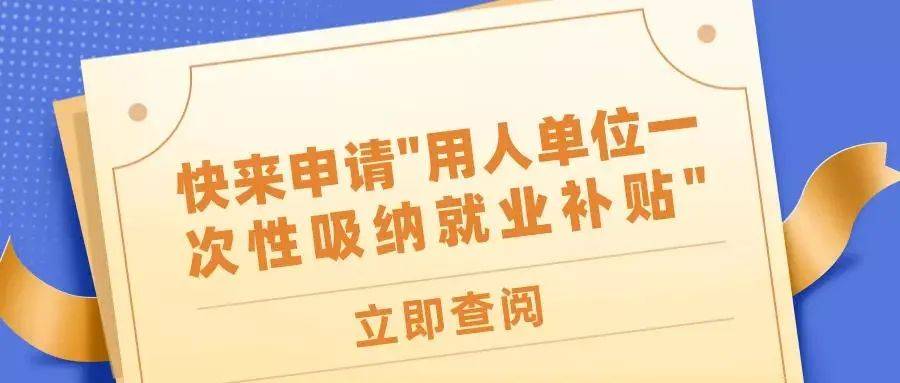 快来申请"用人单位一次性吸纳就业补贴"

立即查阅